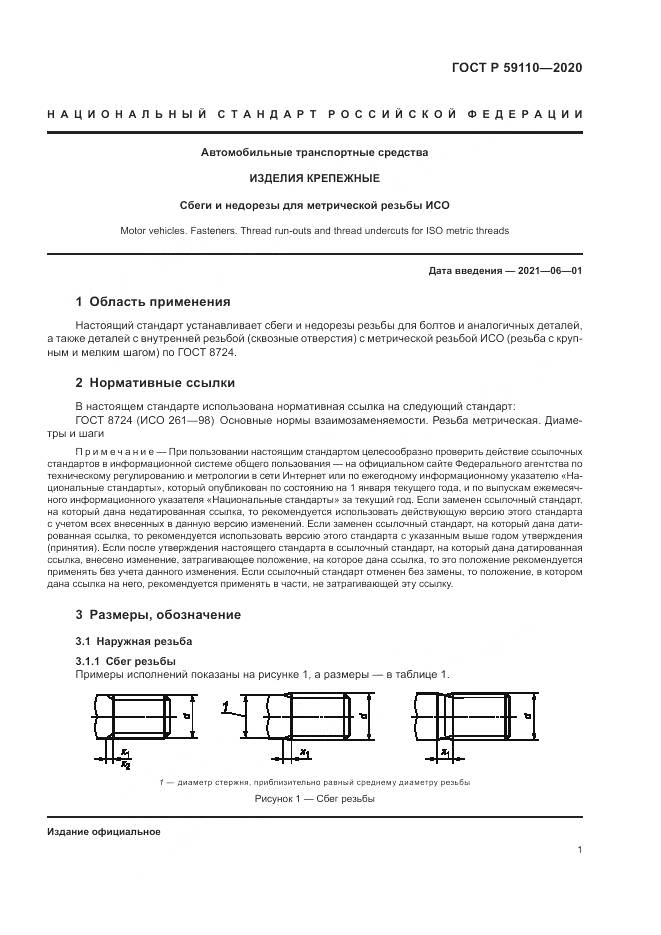 ГОСТ Р 59110—2020

НАЦИОНАЛЬНЫЙ СТАНДАРТ РОССИЙСКОЙ ФЕДЕРАЦИИ

Автомобильные транспортные средства

ИЗДЕЛИЯ КРЕПЕЖНЫЕ

Сбеги и недорезы для метрической резьбы ИСО

Motor vehicles. Fasteners. Thread run-outs and thread undercuts for ISO metric threads

Дата введения — 2021—06—01

1 Область применения

Настоящий стандарт устанавливает сбеги и недорезы резьбы для болтов и аналогичных деталей, а также деталей с внутренней резьбой (сквозные отверстия) с метрической резьбой ИСО (резьба с крупным и мелким шагом) по ГОСТ 8724.

2 Нормативные ссылки

В настоящем стандарте использована нормативная ссылка на следующий стандарт:
ГОСТ 8724 (ИСО 261—98) Основные нормы взаимозаменяемости. Резьба метрическая. Диаметры и шаги

Примечание — При пользовании настоящим стандартом целесообразно проверить действие ссылочных стандартов в информационной системе общего пользования — на официальном сайте Федерального агентства по техническому регулированию и метрологии в сети Интернет или по ежегодному информационному указателю «Национальные стандарты», который опубликован по состоянию на 1 января текущего года, и по выпускам ежемесячного информационного указателя «Национальные стандарты» за текущий год. Если заменен ссылочный стандарт, на который дана недатированная ссылка, то рекомендуется использовать действующую версию этого стандарта с учетом всех внесенных в данную версию изменений. Если заменен ссылочный стандарт, на который дана датированная ссылка, то рекомендуется использовать версию этого стандарта с указанным выше годом утверждения (принятия). Если после утверждения настоящего стандарта в ссылочный стандарт, на который дана датированная ссылка, внесено изменение, затрагивающее положение, на которое дана ссылка, то это положение рекомендуется применять без учета данного изменения. Если ссылочный стандарт отменен без замены, то положение, в котором дана ссылка на него, рекомендуется применять в части, не затрагивающей эту ссылку.

3 Размеры, обозначение

3.1 Наружная резьба

3.1.1 Сбег резьбы
Примеры исполнений показаны на рисунке 1, а размеры — в таблице 1.

$d$ $x_1$ $x_2$ 1 $d$ $x_1$ $d$ $x_1$

1 — диаметр стержня, приблизительно равный среднему диаметру резьбы

Рисунок 1 — Сбег резьбы

Издание официальное

1